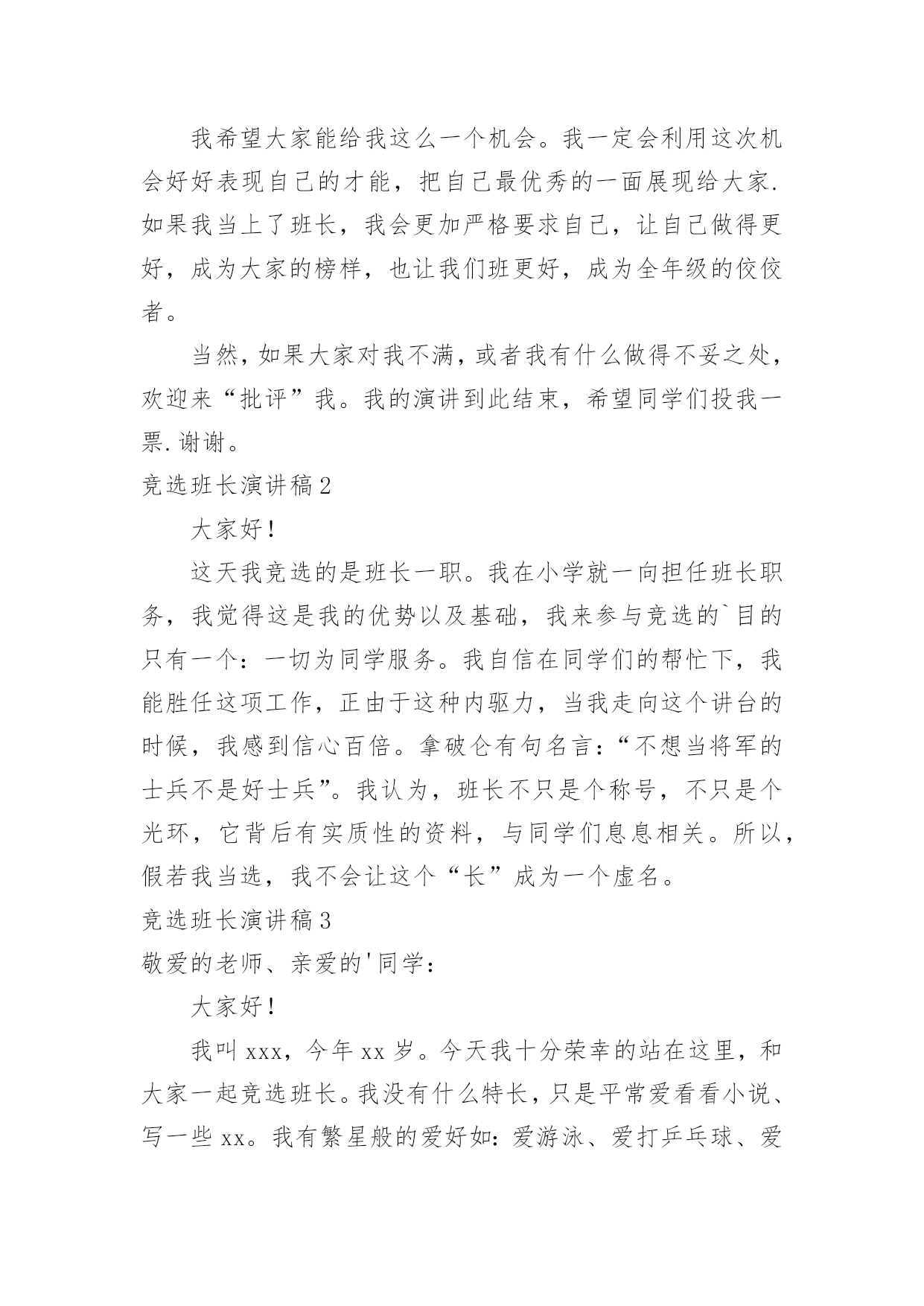 我希望大家能给我这么一个机会。我一定会利用这次机会好好表现自己的才能，把自己最优秀的一面展现给大家.如果我当上了班长，我会更加严格要求自己，让自己做得更好，成为大家的榜样，也让我们班更好，成为全年级的佼佼者。

当然，如果大家对我不满，或者我有什么做得不妥之处，欢迎来“批评”我。我的演讲到此结束，希望同学们投我一票.谢谢。

竞选班长演讲稿 2

大家好！

这天我竞选的是班长一职。我在小学就一向担任班长职务，我觉得这是我的优势以及基础，我来参与竞选的`目的只有一个：一切为同学服务。我自信在同学们的帮忙下，我能胜任这项工作，正由于这种内驱力，当我走向这个讲台的时候，我感到信心百倍。拿破仑有句名言：“不想当将军的士兵不是好士兵”。我认为，班长不只是个称号，不只是个光环，它背后有实质性的资料，与同学们息息相关。所以，假若我当选，我不会让这个“长”成为一个虚名。

竞选班长演讲稿 3

敬爱的老师、亲爱的'同学：

大家好！

我叫 xxx，今年 xx 岁。今天我十分荣幸的站在这里，和大家一起竞选班长。我没有什么特长，只是平常爱看看小说、写一些 xx。我有繁星般的爱好如：爱游泳、爱打乒乓球、爱